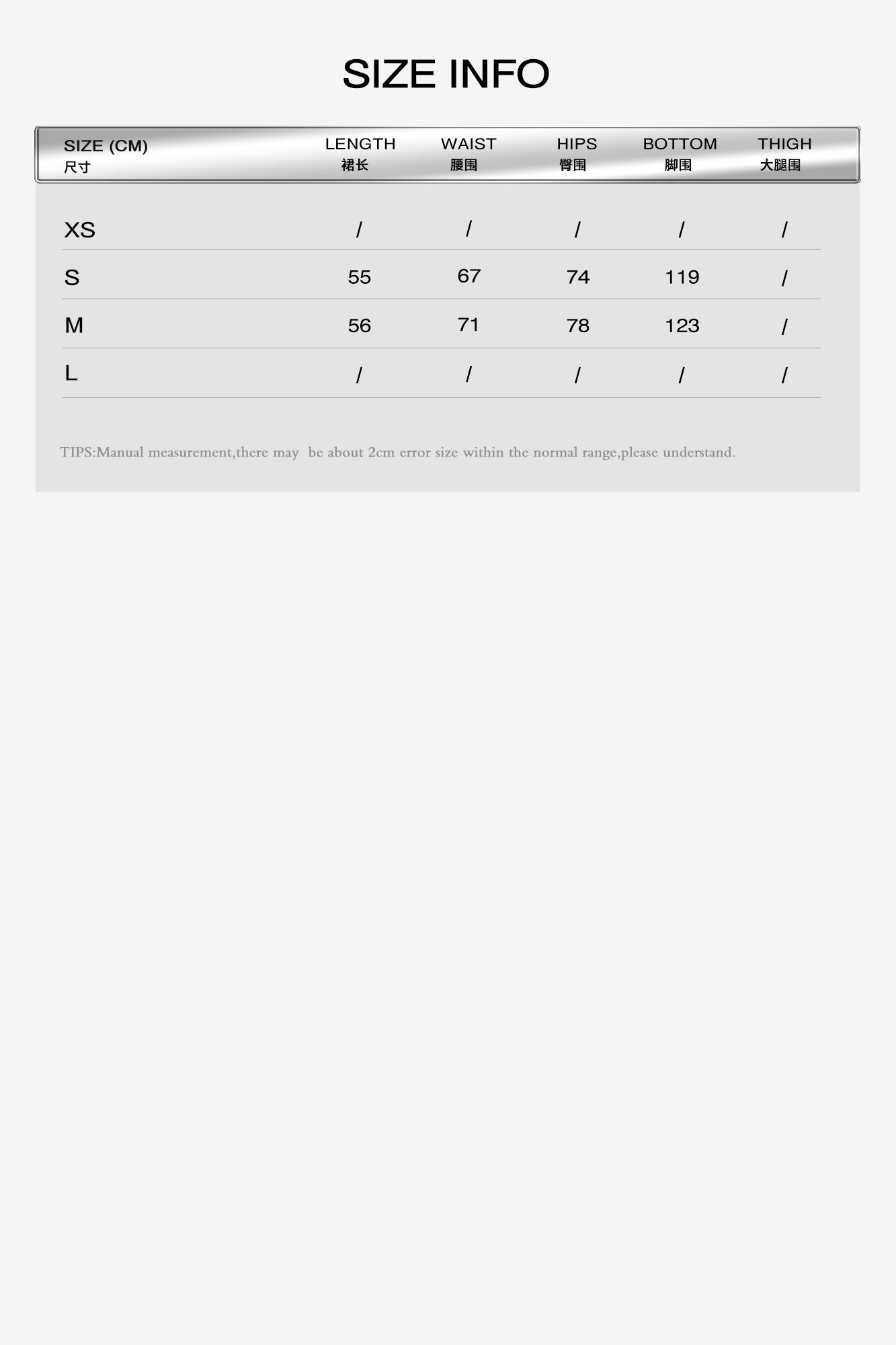 SIZE INFO

| SIZE (CM) 尺寸 | LENGTH 裙长 | WAIST 腰围 | HIPS 臀围 | BOTTOM 脚围 | THIGH 大腿围 |
|---|---|---|---|---|---|
| XS | / | / | / | / | / |
| S | 55 | 67 | 74 | 119 | / |
| M | 56 | 71 | 78 | 123 | / |
| L | / | / | / | / | / |

TIPS:Manual measurement,there may be about 2cm error size within the normal range,please understand.